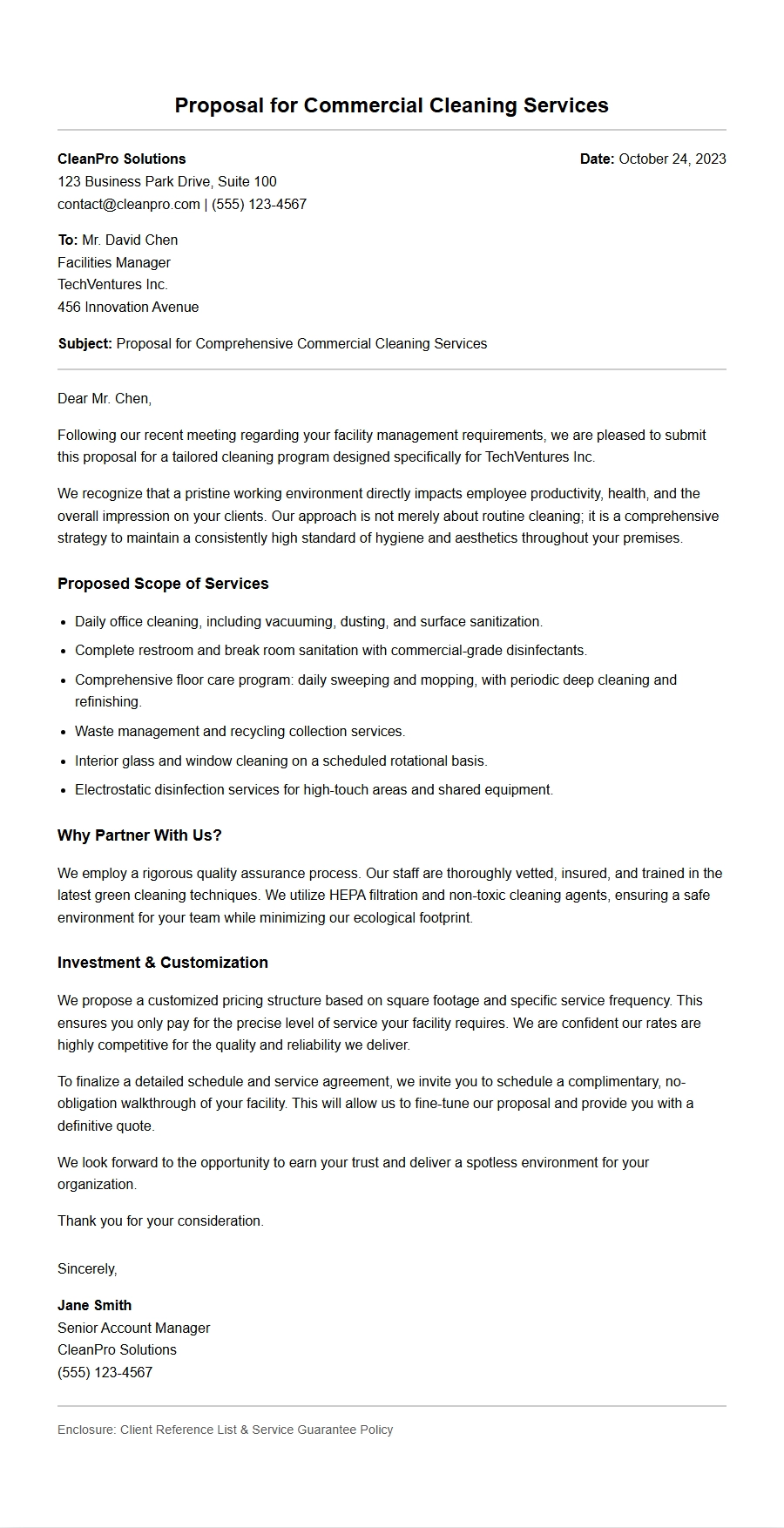 Proposal for Commercial Cleaning Services

CleanPro Solutions
123 Business Park Drive, Suite 100
contact@cleanpro.com | (555) 123-4567

Date: October 24, 2023

To: Mr. David Chen
Facilities Manager
TechVentures Inc.
456 Innovation Avenue

Subject: Proposal for Comprehensive Commercial Cleaning Services

Dear Mr. Chen,

Following our recent meeting regarding your facility management requirements, we are pleased to submit this proposal for a tailored cleaning program designed specifically for TechVentures Inc.

We recognize that a pristine working environment directly impacts employee productivity, health, and the overall impression on your clients. Our approach is not merely about routine cleaning; it is a comprehensive strategy to maintain a consistently high standard of hygiene and aesthetics throughout your premises.

Proposed Scope of Services

• Daily office cleaning, including vacuuming, dusting, and surface sanitization.
• Complete restroom and break room sanitation with commercial-grade disinfectants.
• Comprehensive floor care program: daily sweeping and mopping, with periodic deep cleaning and refinishing.
• Waste management and recycling collection services.
• Interior glass and window cleaning on a scheduled rotational basis.
• Electrostatic disinfection services for high-touch areas and shared equipment.

Why Partner With Us?

We employ a rigorous quality assurance process. Our staff are thoroughly vetted, insured, and trained in the latest green cleaning techniques. We utilize HEPA filtration and non-toxic cleaning agents, ensuring a safe environment for your team while minimizing our ecological footprint.

Investment & Customization

We propose a customized pricing structure based on square footage and specific service frequency. This ensures you only pay for the precise level of service your facility requires. We are confident our rates are highly competitive for the quality and reliability we deliver.

To finalize a detailed schedule and service agreement, we invite you to schedule a complimentary, no-obligation walkthrough of your facility. This will allow us to fine-tune our proposal and provide you with a definitive quote.

We look forward to the opportunity to earn your trust and deliver a spotless environment for your organization.

Thank you for your consideration.

Sincerely,

Jane Smith
Senior Account Manager
CleanPro Solutions
(555) 123-4567

Enclosure: Client Reference List & Service Guarantee Policy